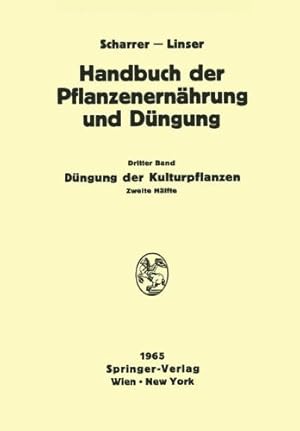 Scharrer — Linser

Handbuch der Pflanzenernährung und Düngung

Dritter Band

Düngung der Kulturpflanzen

Zweite Hälfte

1965
Springer-Verlag
Wien · New York